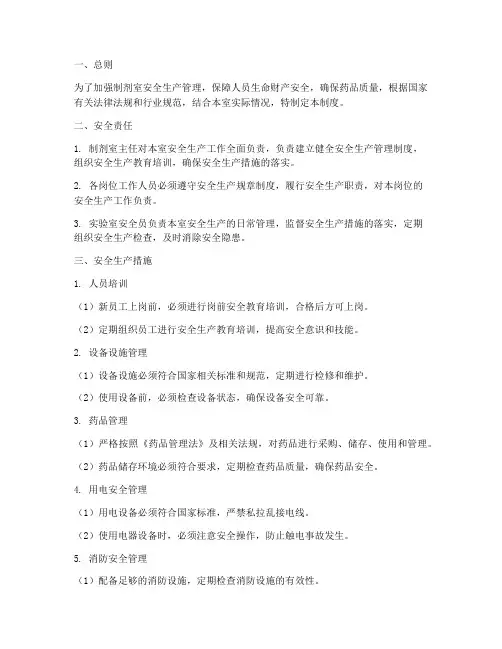 一、总则

为了加强制剂室安全生产管理，保障人员生命财产安全，确保药品质量，根据国家有关法律法规和行业规范，结合本室实际情况，特制定本制度。

二、安全责任

1. 制剂室主任对本室安全生产工作全面负责，负责建立健全安全生产管理制度，组织安全生产教育培训，确保安全生产措施的落实。

2. 各岗位工作人员必须遵守安全生产规章制度，履行安全生产职责，对本岗位的安全生产工作负责。

3. 实验室安全员负责本室安全生产的日常管理，监督安全生产措施的落实，定期组织安全生产检查，及时消除安全隐患。

三、安全生产措施

1. 人员培训

（1）新员工上岗前，必须进行岗前安全教育培训，合格后方可上岗。

（2）定期组织员工进行安全生产教育培训，提高安全意识和技能。

2. 设备设施管理

（1）设备设施必须符合国家相关标准和规范，定期进行检修和维护。

（2）使用设备前，必须检查设备状态，确保设备安全可靠。

3. 药品管理

（1）严格按照《药品管理法》及相关法规，对药品进行采购、储存、使用和管理。

（2）药品储存环境必须符合要求，定期检查药品质量，确保药品安全。

4. 用电安全管理

（1）用电设备必须符合国家标准，严禁私拉乱接电线。

（2）使用电器设备时，必须注意安全操作，防止触电事故发生。

5. 消防安全管理

（1）配备足够的消防设施，定期检查消防设施的有效性。